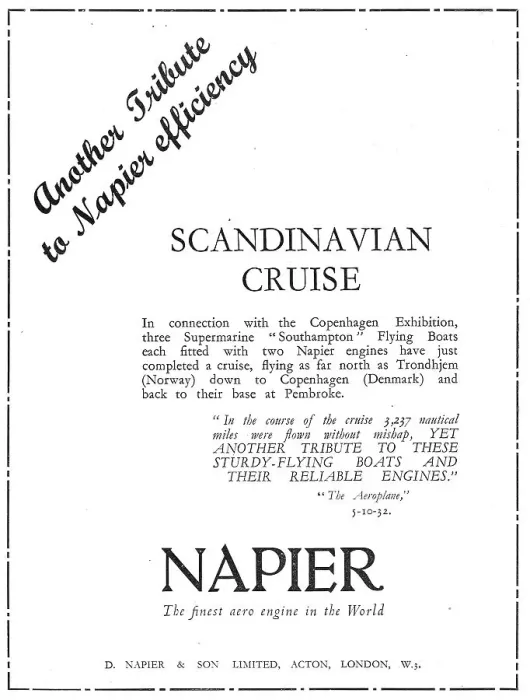 Another Tribute to Napier efficiency

SCANDINAVIAN CRUISE

In connection with the Copenhagen Exhibition, three Supermarine "Southampton" Flying Boats each fitted with two Napier engines have just completed a cruise, flying as far north as Trondhjem (Norway) down to Copenhagen (Denmark) and back to their base at Pembroke.

"In the course of the cruise 3,237 nautical miles were flown without mishap, YET ANOTHER TRIBUTE TO THESE STURDY-FLYING BOATS AND THEIR RELIABLE ENGINES."

"The Aeroplane," 5-10-32.

NAPIER

The finest aero engine in the World

D. NAPIER & SON LIMITED, ACTON, LONDON, W.3.